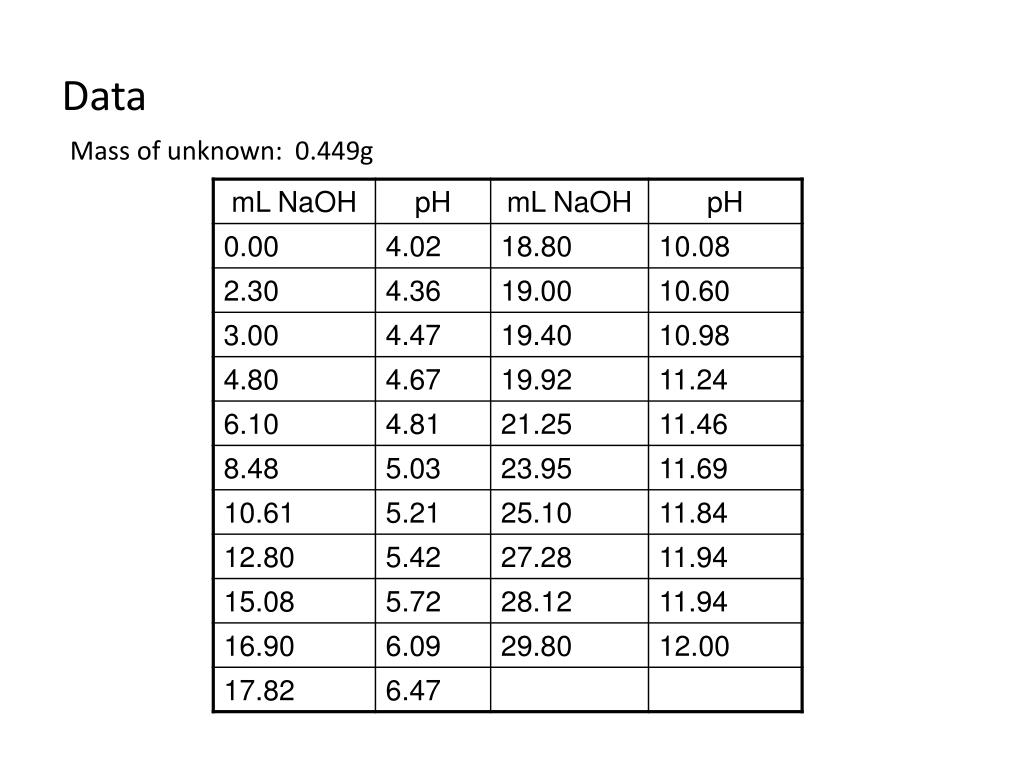 Data

Mass of unknown: 0.449g

| mL NaOH | pH | mL NaOH | pH |
|---|---|---|---|
| 0.00 | 4.02 | 18.80 | 10.08 |
| 2.30 | 4.36 | 19.00 | 10.60 |
| 3.00 | 4.47 | 19.40 | 10.98 |
| 4.80 | 4.67 | 19.92 | 11.24 |
| 6.10 | 4.81 | 21.25 | 11.46 |
| 8.48 | 5.03 | 23.95 | 11.69 |
| 10.61 | 5.21 | 25.10 | 11.84 |
| 12.80 | 5.42 | 27.28 | 11.94 |
| 15.08 | 5.72 | 28.12 | 11.94 |
| 16.90 | 6.09 | 29.80 | 12.00 |
| 17.82 | 6.47 | | |